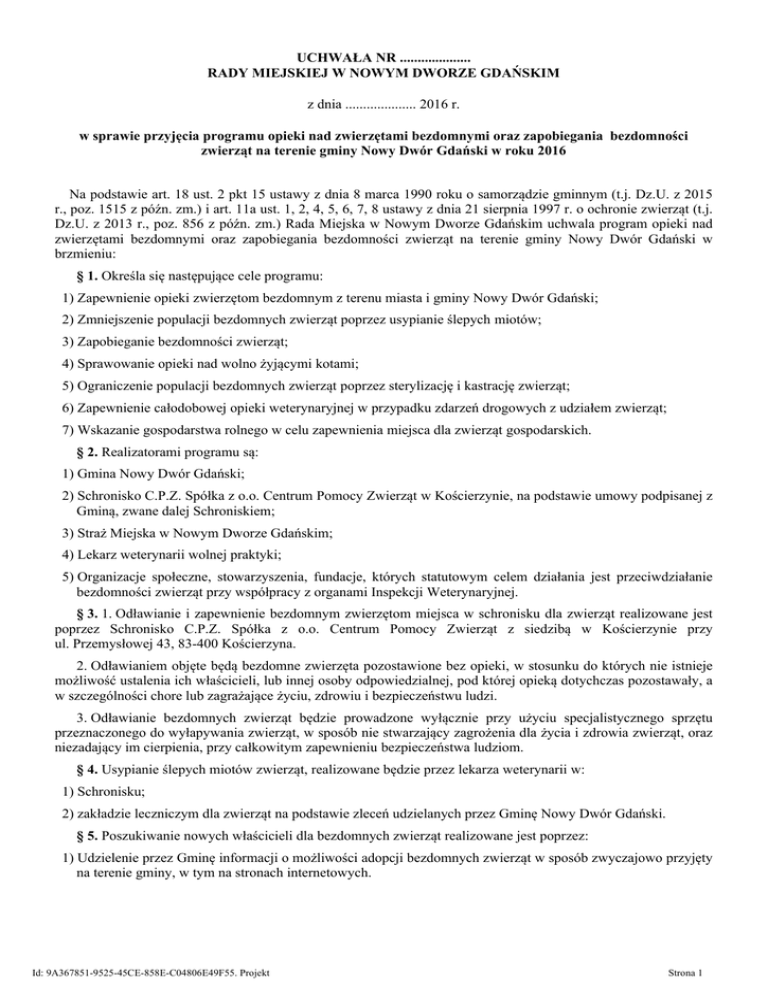 UCHWAŁA NR ....................
RADY MIEJSKIEJ W NOWYM DWORZE GDAŃSKIM

z dnia .................... 2016 r.

w sprawie przyjęcia programu opieki nad zwierzętami bezdomnymi oraz zapobiegania bezdomności zwierząt na terenie gminy Nowy Dwór Gdański w roku 2016

Na podstawie art. 18 ust. 2 pkt 15 ustawy z dnia 8 marca 1990 roku o samorządzie gminnym (t.j. Dz.U. z 2015 r., poz. 1515 z późn. zm.) i art. 11a ust. 1, 2, 4, 5, 6, 7, 8 ustawy z dnia 21 sierpnia 1997 r. o ochronie zwierząt (t.j. Dz.U. z 2013 r., poz. 856 z późn. zm.) Rada Miejska w Nowym Dworze Gdańskim uchwala program opieki nad zwierzętami bezdomnymi oraz zapobiegania bezdomności zwierząt na terenie gminy Nowy Dwór Gdański w brzmieniu:

§ 1. Określa się następujące cele programu:

1) Zapewnienie opieki zwierzętom bezdomnym z terenu miasta i gminy Nowy Dwór Gdański;

2) Zmniejszenie populacji bezdomnych zwierząt poprzez usypianie ślepych miotów;

3) Zapobieganie bezdomności zwierząt;

4) Sprawowanie opieki nad wolno żyjącymi kotami;

5) Ograniczenie populacji bezdomnych zwierząt poprzez sterylizację i kastrację zwierząt;

6) Zapewnienie całodobowej opieki weterynaryjnej w przypadku zdarzeń drogowych z udziałem zwierząt;

7) Wskazanie gospodarstwa rolnego w celu zapewnienia miejsca dla zwierząt gospodarskich.

§ 2. Realizatorami programu są:

1) Gmina Nowy Dwór Gdański;

2) Schronisko C.P.Z. Spółka z o.o. Centrum Pomocy Zwierząt w Kościerzynie, na podstawie umowy podpisanej z Gminą, zwane dalej Schroniskiem;

3) Straż Miejska w Nowym Dworze Gdańskim;

4) Lekarz weterynarii wolnej praktyki;

5) Organizacje społeczne, stowarzyszenia, fundacje, których statutowym celem działania jest przeciwdziałanie bezdomności zwierząt przy współpracy z organami Inspekcji Weterynaryjnej.

§ 3. 1. Odławianie i zapewnienie bezdomnym zwierzętom miejsca w schronisku dla zwierząt realizowane jest poprzez Schronisko C.P.Z. Spółka z o.o. Centrum Pomocy Zwierząt z siedzibą w Kościerzynie przy ul. Przemysłowej 43, 83-400 Kościerzyna.

2. Odławianiem objęte będą bezdomne zwierzęta pozostawione bez opieki, w stosunku do których nie istnieje możliwość ustalenia ich właścicieli, lub innej osoby odpowiedzialnej, pod której opieką dotychczas pozostawały, a w szczególności chore lub zagrażające życiu, zdrowiu i bezpieczeństwu ludzi.

3. Odławianie bezdomnych zwierząt będzie prowadzone wyłącznie przy użyciu specjalistycznego sprzętu przeznaczonego do wyłapywania zwierząt, w sposób nie stwarzający zagrożenia dla życia i zdrowia zwierząt, oraz niezadający im cierpienia, przy całkowitym zapewnieniu bezpieczeństwa ludziom.

§ 4. Usypianie ślepych miotów zwierząt, realizowane będzie przez lekarza weterynarii w:

1) Schronisku;

2) zakładzie leczniczym dla zwierząt na podstawie zleceń udzielanych przez Gminę Nowy Dwór Gdański.

§ 5. Poszukiwanie nowych właścicieli dla bezdomnych zwierząt realizowane jest poprzez:

1) Udzielenie przez Gminę informacji o możliwości adopcji bezdomnych zwierząt w sposób zwyczajowo przyjęty na terenie gminy, w tym na stronach internetowych.

Id: 9A367851-9525-45CE-858E-C04806E49F55. Projekt

Strona 1